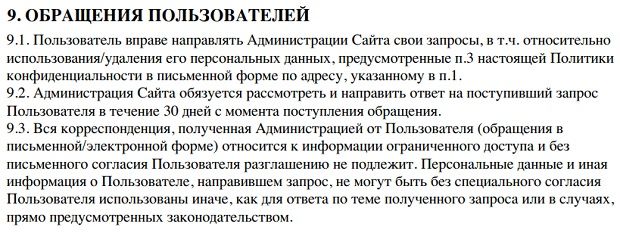 9. ОБРАЩЕНИЯ ПОЛЬЗОВАТЕЛЕЙ

9.1. Пользователь вправе направлять Администрации Сайта свои запросы, в т.ч. относительно использования/удаления его персональных данных, предусмотренные п.3 настоящей Политики конфиденциальности в письменной форме по адресу, указанному в п.1.
9.2. Администрация Сайта обязуется рассмотреть и направить ответ на поступивший запрос Пользователя в течение 30 дней с момента поступления обращения.
9.3. Вся корреспонденция, полученная Администрацией от Пользователя (обращения в письменной/электронной форме) относится к информации ограниченного доступа и без письменного согласия Пользователя разглашению не подлежит. Персональные данные и иная информация о Пользователе, направившем запрос, не могут быть без специального согласия Пользователя использованы иначе, как для ответа по теме полученного запроса или в случаях, прямо предусмотренных законодательством.